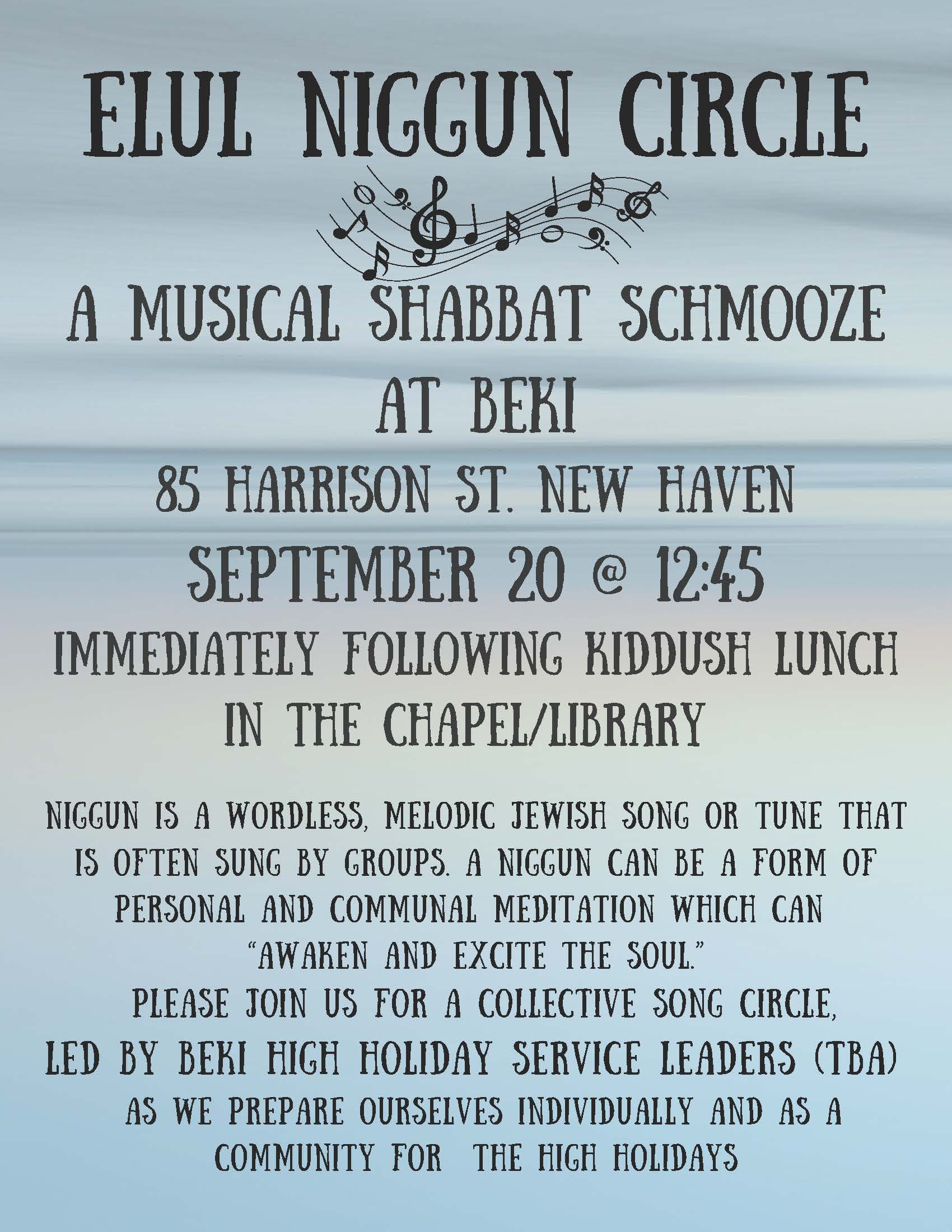 ELUL NIGGUN CIRCLE

A MUSICAL SHABBAT SCHMOOZE
AT BEKI
85 HARRISON ST. NEW HAVEN
SEPTEMBER 20 @ 12:45
IMMEDIATELY FOLLOWING KIDDUSH LUNCH
IN THE CHAPEL/LIBRARY

NIGGUN IS A WORDLESS, MELODIC JEWISH SONG OR TUNE THAT IS OFTEN SUNG BY GROUPS. A NIGGUN CAN BE A FORM OF PERSONAL AND COMMUNAL MEDITATION WHICH CAN "AWAKEN AND EXCITE THE SOUL."
PLEASE JOIN US FOR A COLLECTIVE SONG CIRCLE,
LED BY BEKI HIGH HOLIDAY SERVICE LEADERS (TBA)
AS WE PREPARE OURSELVES INDIVIDUALLY AND AS A COMMUNITY FOR THE HIGH HOLIDAYS